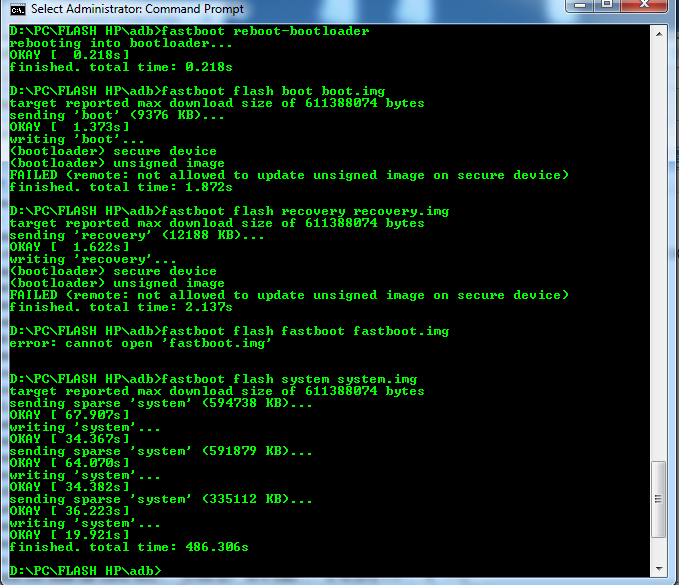 Select Administrator: Command Prompt

D:\PC\FLASH HP\adb>fastboot reboot-bootloader
rebooting into bootloader...
OKAY [  0.218s]
finished. total time: 0.218s

D:\PC\FLASH HP\adb>fastboot flash boot boot.img
target reported max download size of 611388074 bytes
sending 'boot' (9376 KB)...
OKAY [  1.373s]
writing 'boot'...
(bootloader) secure device
(bootloader) unsigned image
FAILED (remote: not allowed to update unsigned image on secure device)
finished. total time: 1.872s

D:\PC\FLASH HP\adb>fastboot flash recovery recovery.img
target reported max download size of 611388074 bytes
sending 'recovery' (12188 KB)...
OKAY [  1.622s]
writing 'recovery'...
(bootloader) secure device
(bootloader) unsigned image
FAILED (remote: not allowed to update unsigned image on secure device)
finished. total time: 2.137s

D:\PC\FLASH HP\adb>fastboot flash fastboot fastboot.img
error: cannot open 'fastboot.img'

D:\PC\FLASH HP\adb>fastboot flash system system.img
target reported max download size of 611388074 bytes
sending sparse 'system' (594738 KB)...
OKAY [ 67.907s]
writing 'system'...
OKAY [ 34.367s]
sending sparse 'system' (591879 KB)...
OKAY [ 64.070s]
writing 'system'...
OKAY [ 34.382s]
sending sparse 'system' (335112 KB)...
OKAY [ 36.223s]
writing 'system'...
OKAY [ 19.921s]
finished. total time: 486.306s

D:\PC\FLASH HP\adb>